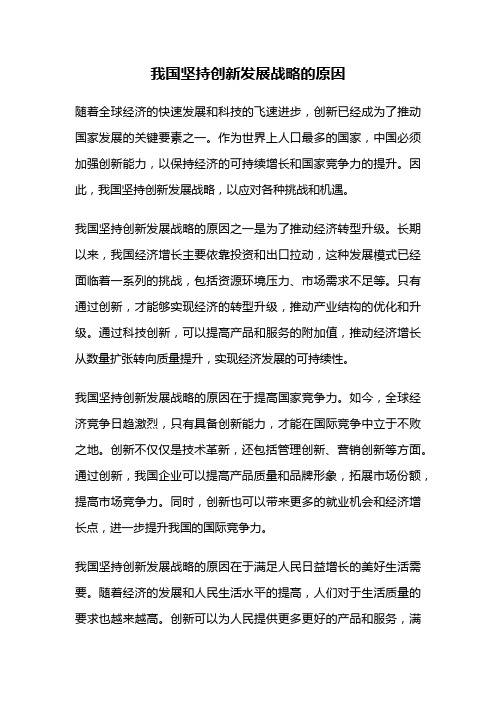 我国坚持创新发展战略的原因

随着全球经济的快速发展和科技的飞速进步，创新已经成为了推动国家发展的关键要素之一。作为世界上人口最多的国家，中国必须加强创新能力，以保持经济的可持续增长和国家竞争力的提升。因此，我国坚持创新发展战略，以应对各种挑战和机遇。

我国坚持创新发展战略的原因之一是为了推动经济转型升级。长期以来，我国经济增长主要依靠投资和出口拉动，这种发展模式已经面临着一系列的挑战，包括资源环境压力、市场需求不足等。只有通过创新，才能够实现经济的转型升级，推动产业结构的优化和升级。通过科技创新，可以提高产品和服务的附加值，推动经济增长从数量扩张转向质量提升，实现经济发展的可持续性。

我国坚持创新发展战略的原因在于提高国家竞争力。如今，全球经济竞争日趋激烈，只有具备创新能力，才能在国际竞争中立于不败之地。创新不仅仅是技术革新，还包括管理创新、营销创新等方面。通过创新，我国企业可以提高产品质量和品牌形象，拓展市场份额，提高市场竞争力。同时，创新也可以带来更多的就业机会和经济增长点，进一步提升我国的国际竞争力。

我国坚持创新发展战略的原因在于满足人民日益增长的美好生活需要。随着经济的发展和人民生活水平的提高，人们对于生活质量的要求也越来越高。创新可以为人民提供更多更好的产品和服务，满